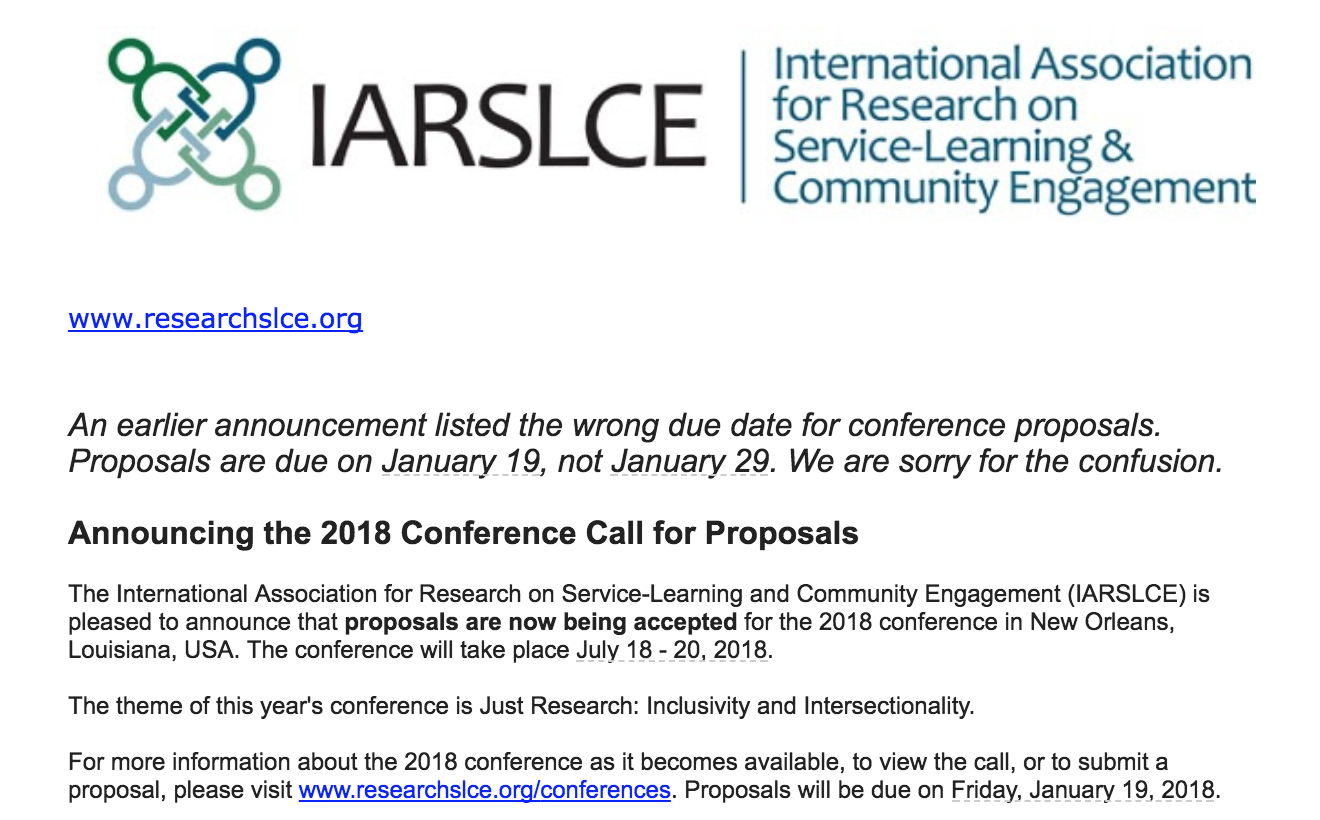 IARSLCE

International Association for Research on Service-Learning & Community Engagement

www.researchslce.org

An earlier announcement listed the wrong due date for conference proposals. Proposals are due on January 19, not January 29. We are sorry for the confusion.

Announcing the 2018 Conference Call for Proposals

The International Association for Research on Service-Learning and Community Engagement (IARSLCE) is pleased to announce that proposals are now being accepted for the 2018 conference in New Orleans, Louisiana, USA. The conference will take place July 18 - 20, 2018.

The theme of this year's conference is Just Research: Inclusivity and Intersectionality.

For more information about the 2018 conference as it becomes available, to view the call, or to submit a proposal, please visit www.researchslce.org/conferences. Proposals will be due on Friday, January 19, 2018.